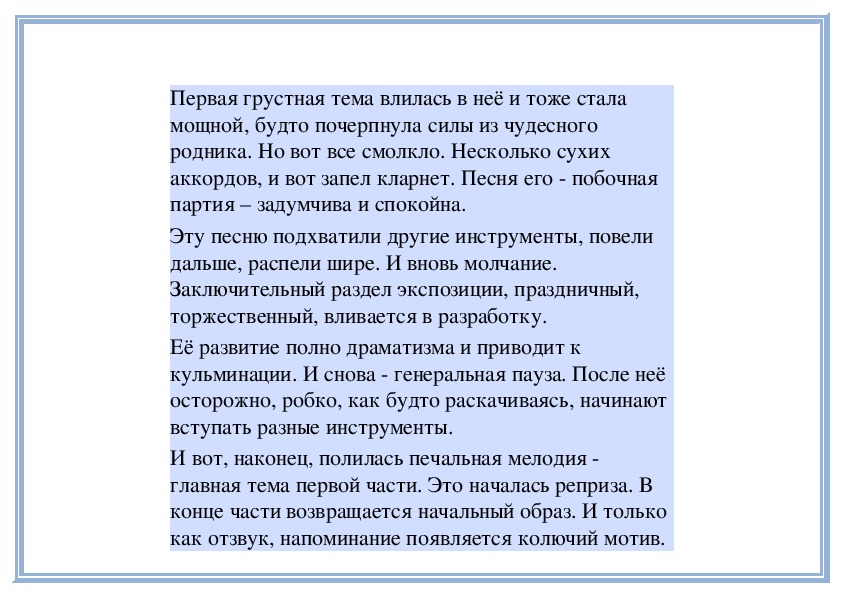 Первая грустная тема влилась в неё и тоже стала мощной, будто почерпнула силы из чудесного родника. Но вот все смолкло. Несколько сухих аккордов, и вот запел кларнет. Песня его - побочная партия – задумчива и спокойна.

Эту песню подхватили другие инструменты, повели дальше, распели шире. И вновь молчание. Заключительный раздел экспозиции, праздничный, торжественный, вливается в разработку.

Её развитие полно драматизма и приводит к кульминации. И снова - генеральная пауза. После неё осторожно, робко, как будто раскачиваясь, начинают вступать разные инструменты.

И вот, наконец, полилась печальная мелодия - главная тема первой части. Это началась реприза. В конце части возвращается начальный образ. И только как отзвук, напоминание появляется колючий мотив.